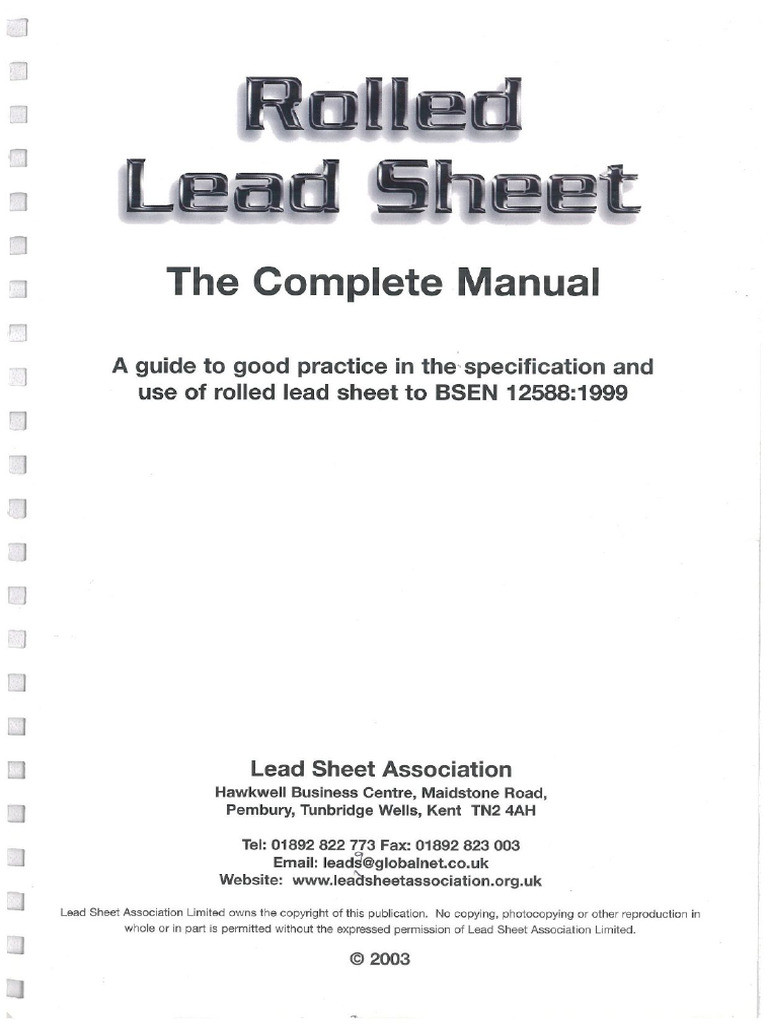 Rolled Lead Sheet

The Complete Manual

A guide to good practice in the specification and use of rolled lead sheet to BSEN 12588:1999

Lead Sheet Association

Hawkwell Business Centre, Maidstone Road, Pembury, Tunbridge Wells, Kent TN2 4AH

Tel: 01892 822 773 Fax: 01892 823 003
Email: leads@globalnet.co.uk
Website: www.leadsheetassociation.org.uk

Lead Sheet Association Limited owns the copyright of this publication. No copying, photocopying or other reproduction in whole or in part is permitted without the expressed permission of Lead Sheet Association Limited.

© 2003